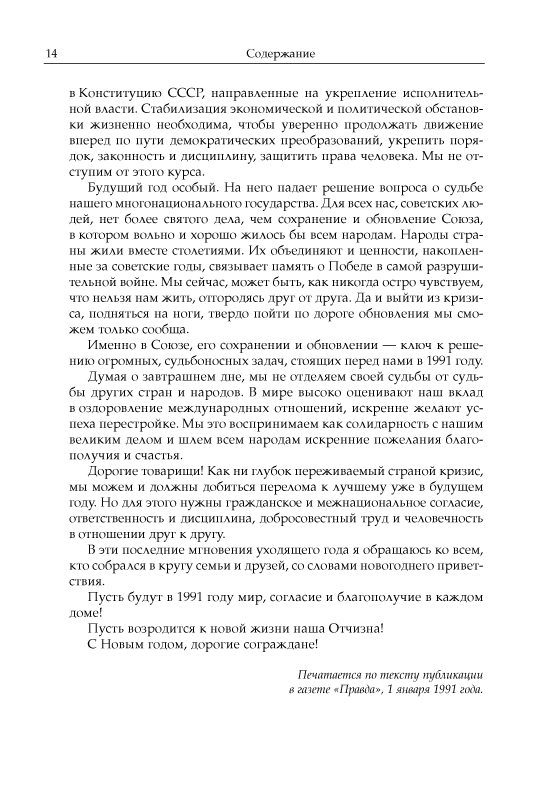 14 Содержание

в Конституцию СССР, направленные на укрепление исполнительной власти. Стабилизация экономической и политической обстановки жизненно необходима, чтобы уверенно продолжать движение вперед по пути демократических преобразований, укрепить порядок, законность и дисциплину, защитить права человека. Мы не отступим от этого курса.

Будущий год особый. На него падает решение вопроса о судьбе нашего многонационального государства. Для всех нас, советских людей, нет более святого дела, чем сохранение и обновление Союза, в котором вольно и хорошо жилось бы всем народам. Народы страны жили вместе столетиями. Их объединяют и ценности, накопленные за советские годы, связывает память о Победе в самой разрушительной войне. Мы сейчас, может быть, как никогда остро чувствуем, что нельзя нам жить, отгородясь друг от друга. Да и выйти из кризиса, подняться на ноги, твердо пойти по дороге обновления мы сможем только сообща.

Именно в Союзе, его сохранении и обновлении — ключ к решению огромных, судьбоносных задач, стоящих перед нами в 1991 году.

Думая о завтрашнем дне, мы не отделяем своей судьбы от судьбы других стран и народов. В мире высоко оценивают наш вклад в оздоровление международных отношений, искренне желают успеха перестройке. Мы это воспринимаем как солидарность с нашим великим делом и шлем всем народам искренние пожелания благополучия и счастья.

Дорогие товарищи! Как ни глубок переживаемый страной кризис, мы можем и должны добиться перелома к лучшему уже в будущем году. Но для этого нужны гражданское и межнациональное согласие, ответственность и дисциплина, добросовестный труд и человечность в отношении друг к другу.

В эти последние мгновения уходящего года я обращаюсь ко всем, кто собрался в кругу семьи и друзей, со словами новогоднего приветствия.

Пусть будут в 1991 году мир, согласие и благополучие в каждом доме!

Пусть возродится к новой жизни наша Отчизна!

С Новым годом, дорогие сограждане!

Печатается по тексту публикации в газете «Правда», 1 января 1991 года.